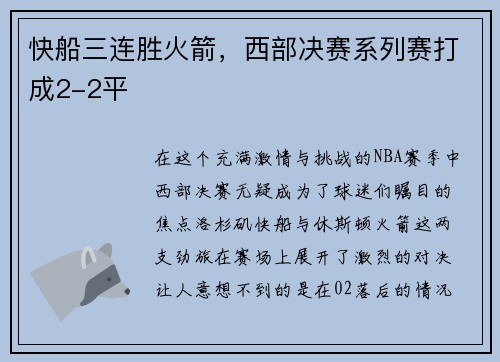 快船三连胜火箭，西部决赛系列赛打成2-2平

在这个充满激情与挑战的NBA赛季中西部决赛无疑成为了球迷们瞩目的焦点洛杉矶快船与休斯顿火箭这两支劲旅在赛场上展开了激烈的对决让人意想不到的是在02落后的情况